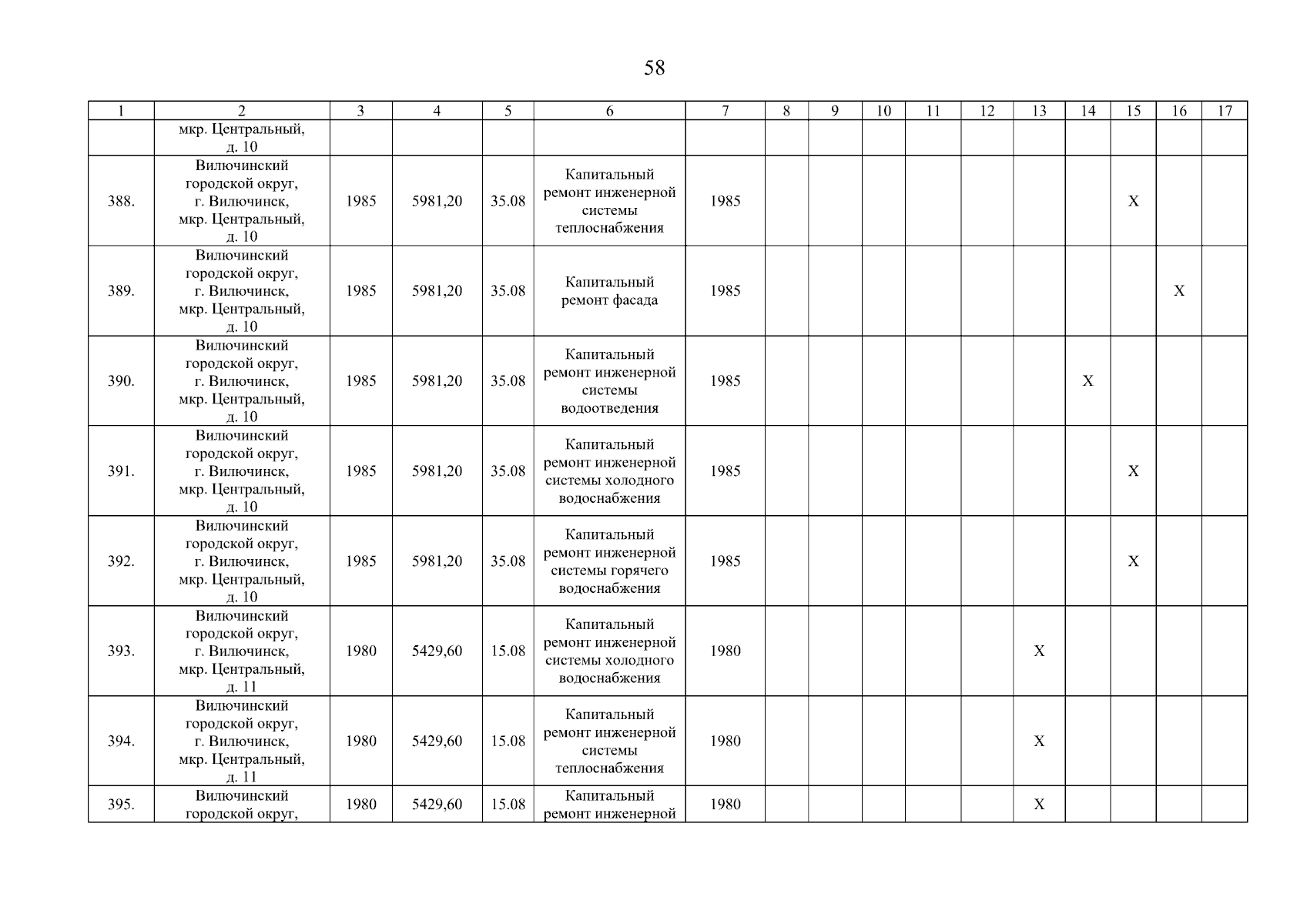 58

| 1 | 2 | 3 | 4 | 5 | 6 | 7 | 8 | 9 | 10 | 11 | 12 | 13 | 14 | 15 | 16 | 17 |
|---|---|---|---|---|---|---|---|---|---|---|---|---|---|---|---|---|
| | мкр. Центральный, д. 10 | | | | | | | | | | | | | | | |
| 388. | Вилючинский городской округ, г. Вилючинск, мкр. Центральный, д. 10 | 1985 | 5981,20 | 35.08 | Капитальный ремонт инженерной системы теплоснабжения | 1985 | | | | | | | | X | | |
| 389. | Вилючинский городской округ, г. Вилючинск, мкр. Центральный, д. 10 | 1985 | 5981,20 | 35.08 | Капитальный ремонт фасада | 1985 | | | | | | | | | X | |
| 390. | Вилючинский городской округ, г. Вилючинск, мкр. Центральный, д. 10 | 1985 | 5981,20 | 35.08 | Капитальный ремонт инженерной системы водоотведения | 1985 | | | | | | | X | | | |
| 391. | Вилючинский городской округ, г. Вилючинск, мкр. Центральный, д. 10 | 1985 | 5981,20 | 35.08 | Капитальный ремонт инженерной системы холодного водоснабжения | 1985 | | | | | | | | X | | |
| 392. | Вилючинский городской округ, г. Вилючинск, мкр. Центральный, д. 10 | 1985 | 5981,20 | 35.08 | Капитальный ремонт инженерной системы горячего водоснабжения | 1985 | | | | | | | | X | | |
| 393. | Вилючинский городской округ, г. Вилючинск, мкр. Центральный, д. 11 | 1980 | 5429,60 | 15.08 | Капитальный ремонт инженерной системы холодного водоснабжения | 1980 | | | | | | X | | | | |
| 394. | Вилючинский городской округ, г. Вилючинск, мкр. Центральный, д. 11 | 1980 | 5429,60 | 15.08 | Капитальный ремонт инженерной системы теплоснабжения | 1980 | | | | | | X | | | | |
| 395. | Вилючинский городской округ, | 1980 | 5429,60 | 15.08 | Капитальный ремонт инженерной | 1980 | | | | | | X | | | | |